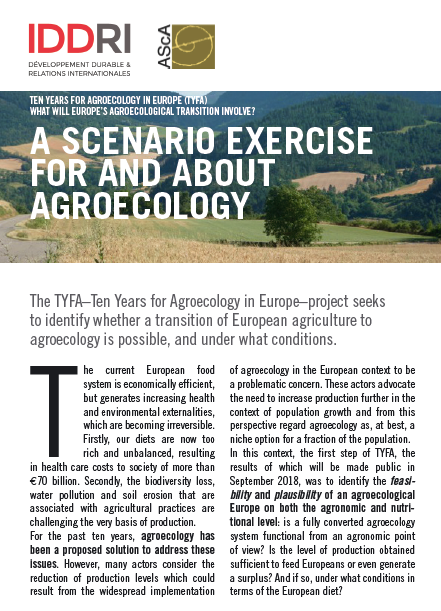 IDDRI
DÉVELOPPEMENT DURABLE & RELATIONS INTERNATIONALES

AScA

TEN YEARS FOR AGROECOLOGY IN EUROPE (TYFA)
WHAT WILL EUROPE'S AGROECOLOGICAL TRANSITION INVOLVE?

A SCENARIO EXERCISE FOR AND ABOUT AGROECOLOGY

The TYFA–Ten Years for Agroecology in Europe–project seeks to identify whether a transition of European agriculture to agroecology is possible, and under what conditions.

The current European food system is economically efficient, but generates increasing health and environmental externalities, which are becoming irreversible. Firstly, our diets are now too rich and unbalanced, resulting in health care costs to society of more than €70 billion. Secondly, the biodiversity loss, water pollution and soil erosion that are associated with agricultural practices are challenging the very basis of production.

For the past ten years, agroecology has been a proposed solution to address these issues. However, many actors consider the reduction of production levels which could result from the widespread implementation of agroecology in the European context to be a problematic concern. These actors advocate the need to increase production further in the context of population growth and from this perspective regard agroecology as, at best, a niche option for a fraction of the population.

In this context, the first step of TYFA, the results of which will be made public in September 2018, was to identify the feasibility and plausibility of an agroecological Europe on both the agronomic and nutritional level: is a fully converted agroecology system functional from an agronomic point of view? Is the level of production obtained sufficient to feed Europeans or even generate a surplus? And if so, under what conditions in terms of the European diet?